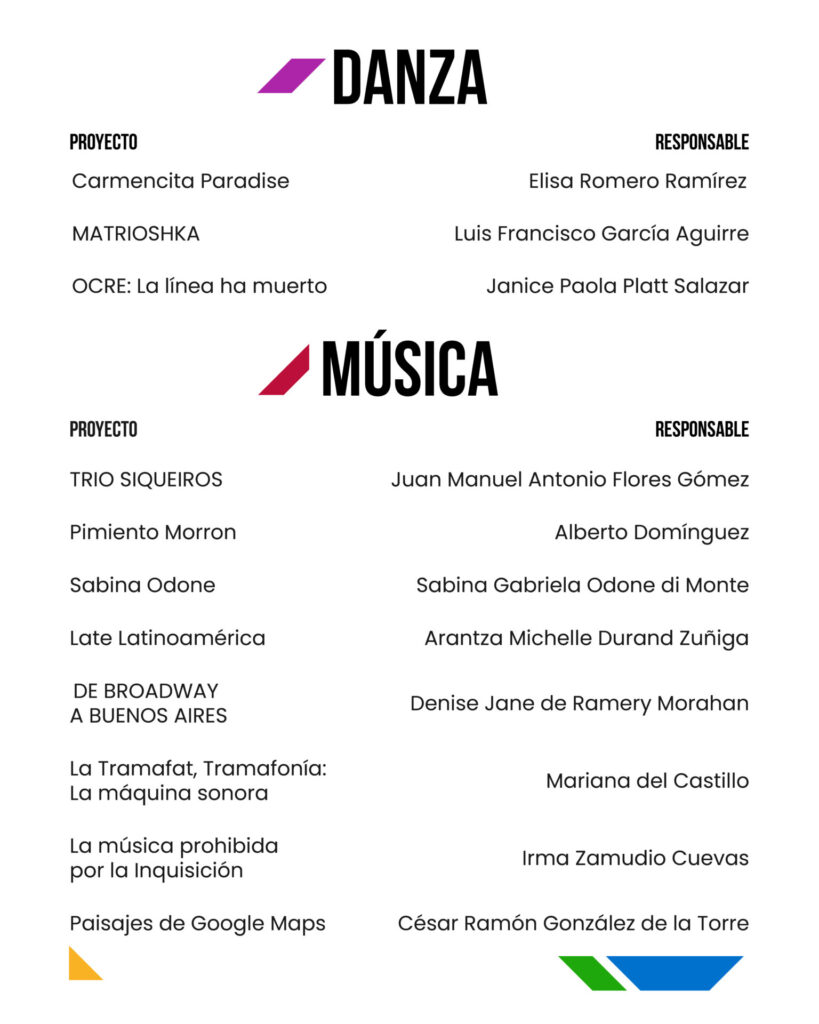 DANZA

| PROYECTO | RESPONSABLE |
|---|---|
| Carmencita Paradise | Elisa Romero Ramírez |
| MATRIOSHKA | Luis Francisco García Aguirre |
| OCRE: La línea ha muerto | Janice Paola Platt Salazar |

MÚSICA

| PROYECTO | RESPONSABLE |
|---|---|
| TRIO SIQUEIROS | Juan Manuel Antonio Flores Gómez |
| Pimiento Morron | Alberto Domínguez |
| Sabina Odone | Sabina Gabriela Odone di Monte |
| Late Latinoamérica | Arantza Michelle Durand Zuñiga |
| DE BROADWAY A BUENOS AIRES | Denise Jane de Ramery Morahan |
| La Tramafat, Tramafonía: La máquina sonora | Mariana del Castillo |
| La música prohibida por la Inquisición | Irma Zamudio Cuevas |
| Paisajes de Google Maps | César Ramón González de la Torre |